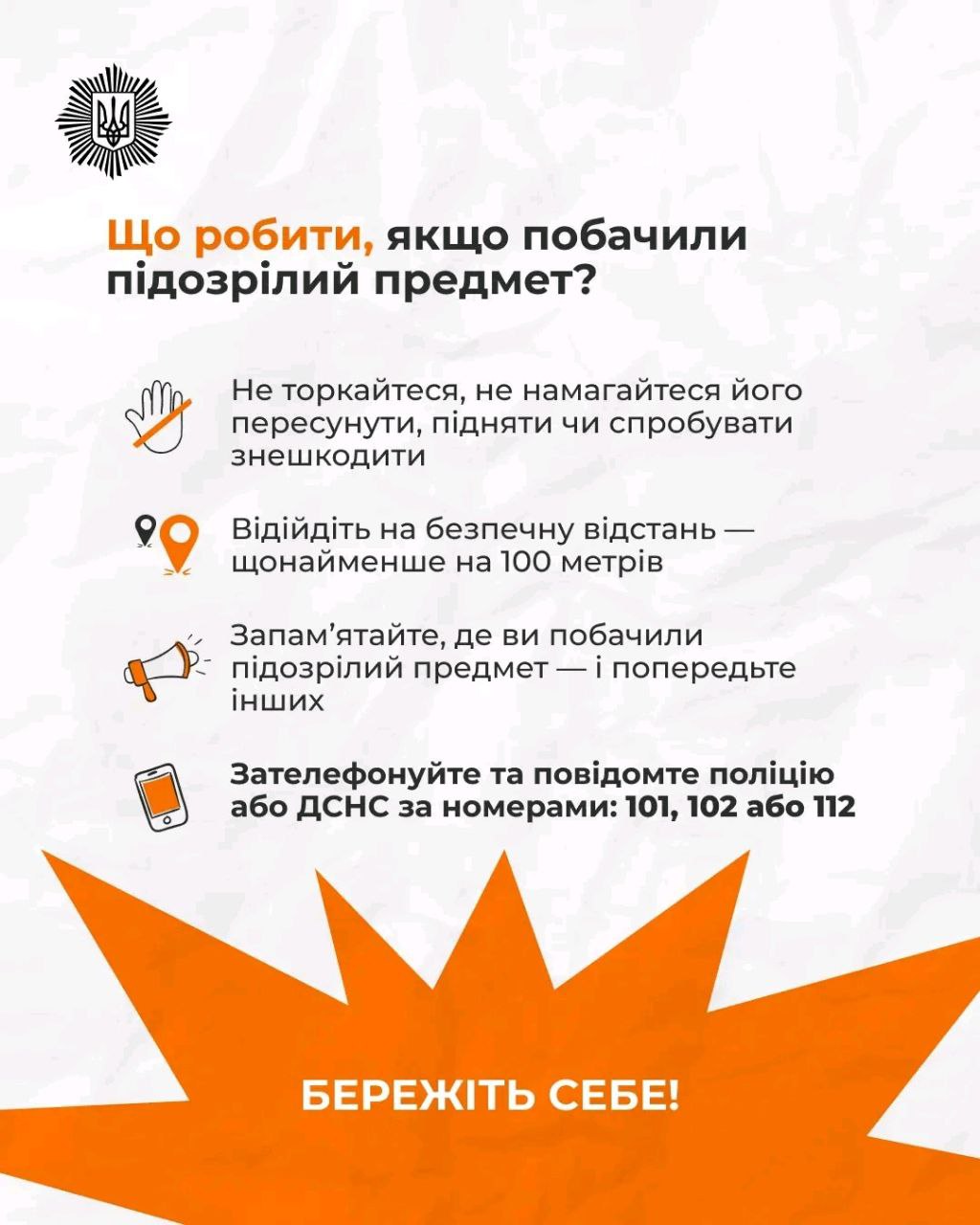 Що робити, якщо побачили підозрілий предмет?

Не торкайтеся, не намагайтеся його пересунути, підняти чи спробувати знешкодити

Відійдіть на безпечну відстань — щонайменше на 100 метрів

Запам'ятайте, де ви побачили підозрілий предмет — і попередьте інших

Зателефонуйте та повідомте поліцію або ДСНС за номерами: 101, 102 або 112

БЕРЕЖІТЬ СЕБЕ!